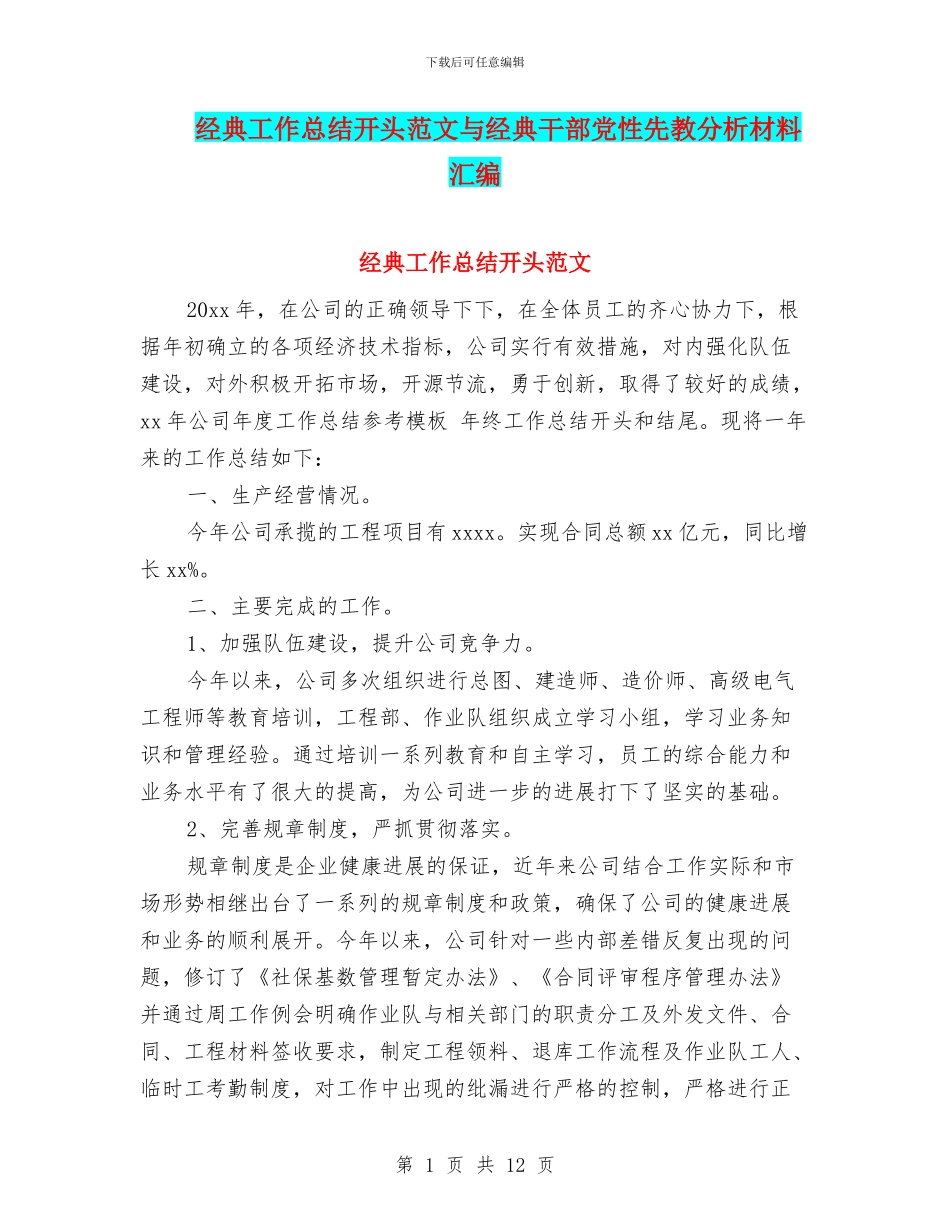 下载后可任意编辑

经典工作总结开头范文与经典干部党性先教分析材料汇编

经典工作总结开头范文

20xx 年，在公司的正确领导下下，在全体员工的齐心协力下，根据年初确立的各项经济技术指标，公司实行有效措施，对内强化队伍建设，对外积极开拓市场，开源节流，勇于创新，取得了较好的成绩，xx 年公司年度工作总结参考模板 年终工作总结开头和结尾。现将一年来的工作总结如下：

一、生产经营情况。

今年公司承揽的工程项目有 xxxx。实现合同总额 xx 亿元，同比增长 xx%。

二、主要完成的工作。

1、加强队伍建设，提升公司竞争力。

今年以来，公司多次组织进行总图、建造师、造价师、高级电气工程师等教育培训，工程部、作业队组织成立学习小组，学习业务知识和管理经验。通过培训一系列教育和自主学习，员工的综合能力和业务水平有了很大的提高，为公司进一步的进展打下了坚实的基础。

2、完善规章制度，严抓贯彻落实。

规章制度是企业健康进展的保证，近年来公司结合工作实际和市场形势相继出台了一系列的规章制度和政策，确保了公司的健康进展和业务的顺利展开。今年以来，公司针对一些内部差错反复出现的问题，修订了《社保基数管理暂定办法》、《合同评审程序管理办法》并通过周工作例会明确作业队与相关部门的职责分工及外发文件、合同、工程材料签收要求，制定工程领料、退库工作流程及作业队工人、临时工考勤制度，对工作中出现的纰漏进行严格的控制，严格进行正

第 1 页 共 12 页